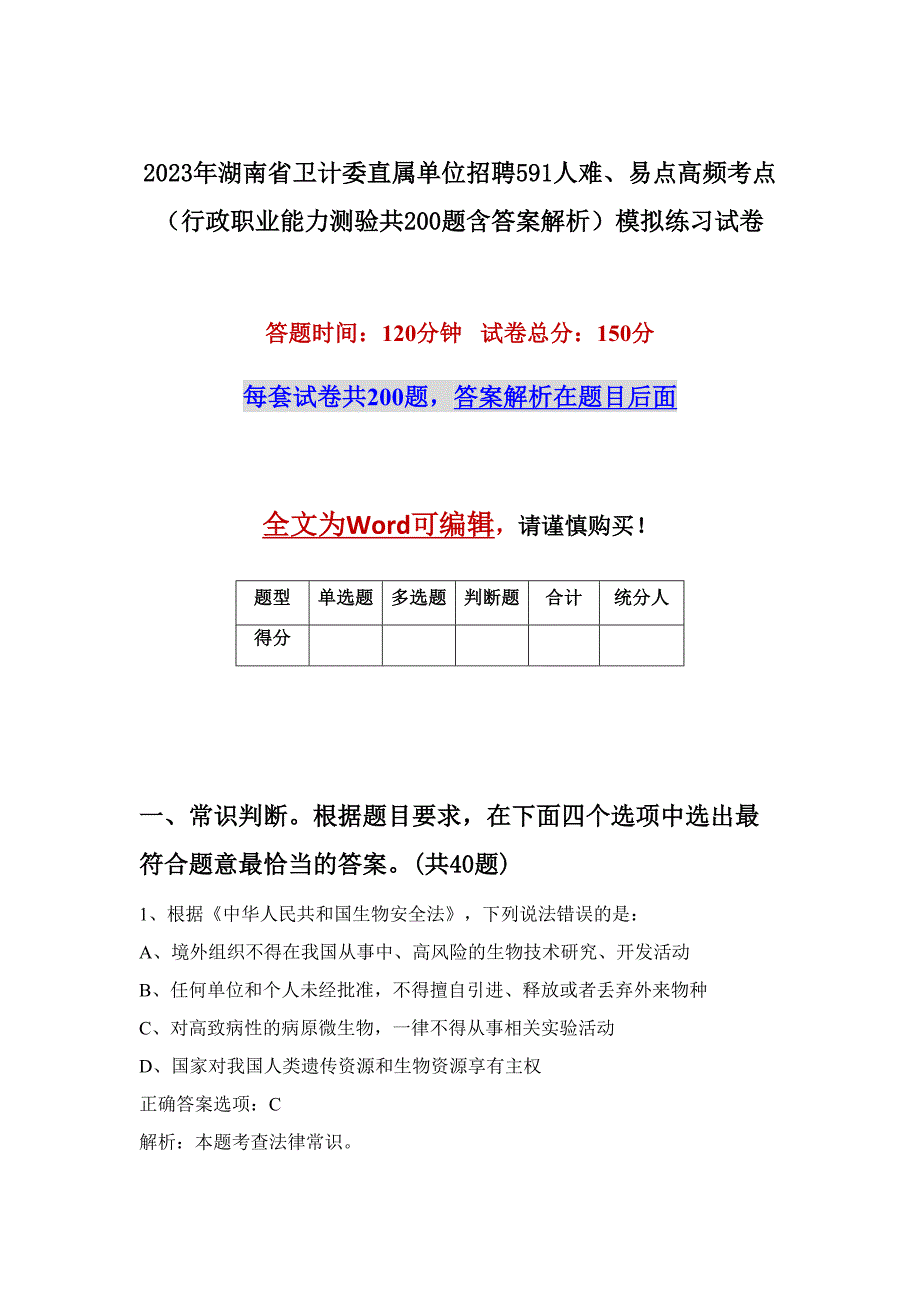 2023年湖南省卫计委直属单位招聘591人难、易点高频考点（行政职业能力测验共200题含答案解析）模拟练习试卷

答题时间：120分钟　试卷总分：150分

每套试卷共200题，答案解析在题目后面

全文为Word可编辑，请谨慎购买！

| 题型 | 单选题 | 多选题 | 判断题 | 合计 | 统分人 |
|---|---|---|---|---|---|
| 得分 | | | | | |

一、常识判断。根据题目要求，在下面四个选项中选出最符合题意最恰当的答案。(共40题)

1、根据《中华人民共和国生物安全法》，下列说法错误的是：

A、境外组织不得在我国从事中、高风险的生物技术研究、开发活动

B、任何单位和个人未经批准，不得擅自引进、释放或者丢弃外来物种

C、对高致病性的病原微生物，一律不得从事相关实验活动

D、国家对我国人类遗传资源和生物资源享有主权

正确答案选项：C

解析：本题考查法律常识。